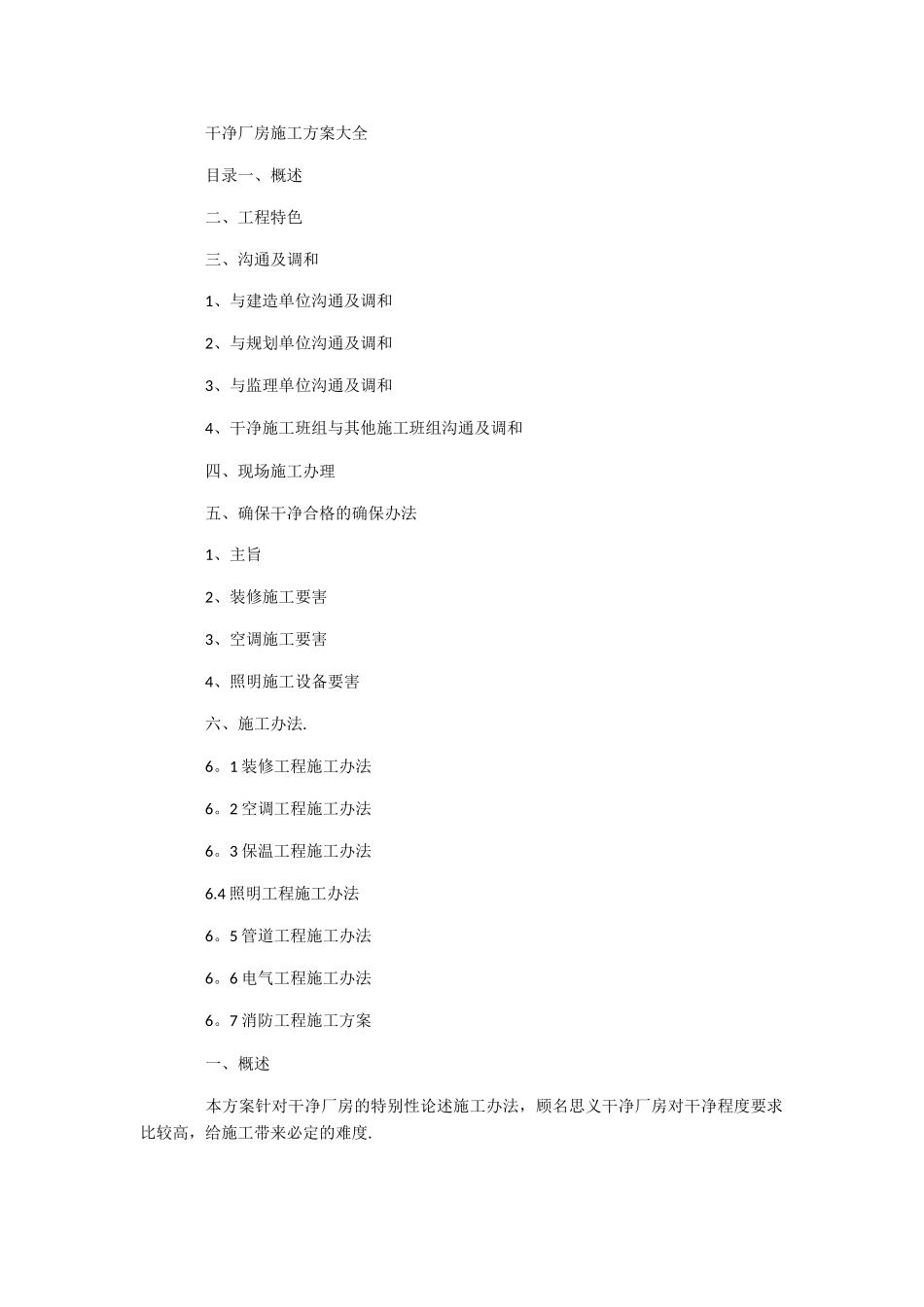 干净厂房施工方案大全

目录一、概述

二、工程特色

三、沟通及调和

1、与建造单位沟通及调和

2、与规划单位沟通及调和

3、与监理单位沟通及调和

4、干净施工班组与其他施工班组沟通及调和

四、现场施工办理

五、确保干净合格的确保办法

1、主旨

2、装修施工要害

3、空调施工要害

4、照明施工设备要害

六、施工办法.

6。1 装修工程施工办法

6。2 空调工程施工办法

6。3 保温工程施工办法

6.4 照明工程施工办法

6。5 管道工程施工办法

6。6 电气工程施工办法

6。7 消防工程施工方案

一、概述

本方案针对干净厂房的特别性论述施工办法，顾名思义干净厂房对干净程度要求比较高，给施工带来必定的难度.